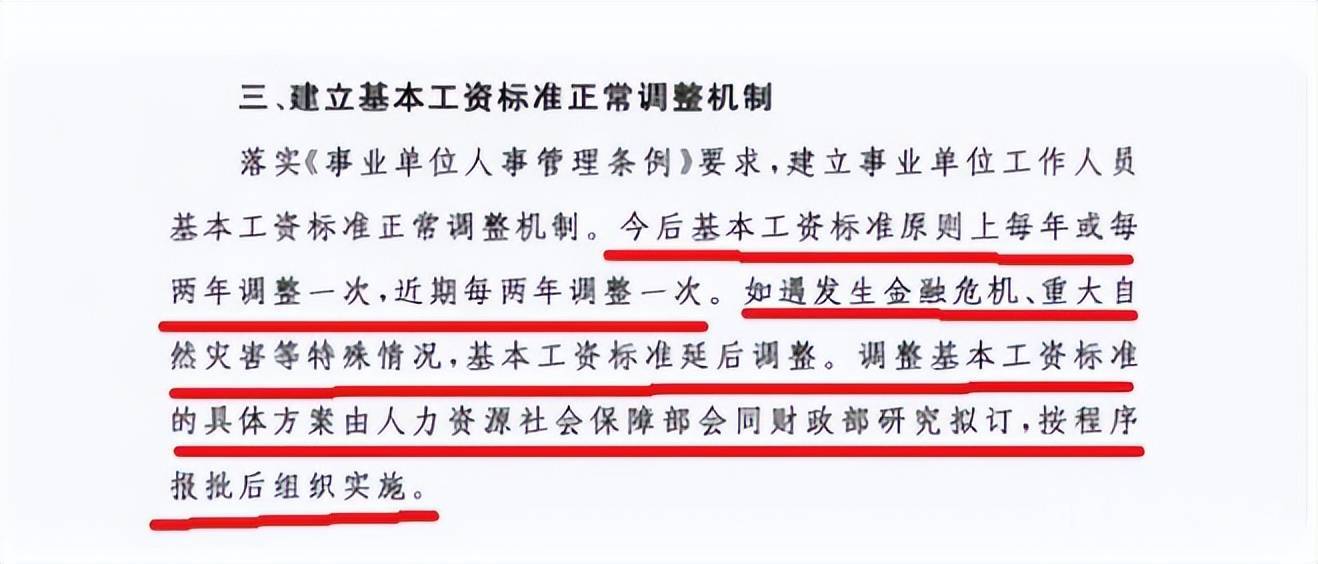 三、建立基本工资标准正常调整机制

落实《事业单位人事管理条例》要求，建立事业单位工作人员基本工资标准正常调整机制。今后基本工资标准原则上每年或每两年调整一次，近期每两年调整一次。如遇发生金融危机、重大自然灾害等特殊情况，基本工资标准延后调整。调整基本工资标准的具体方案由人力资源社会保障部会同财政部研究拟订，按程序报批后组织实施。